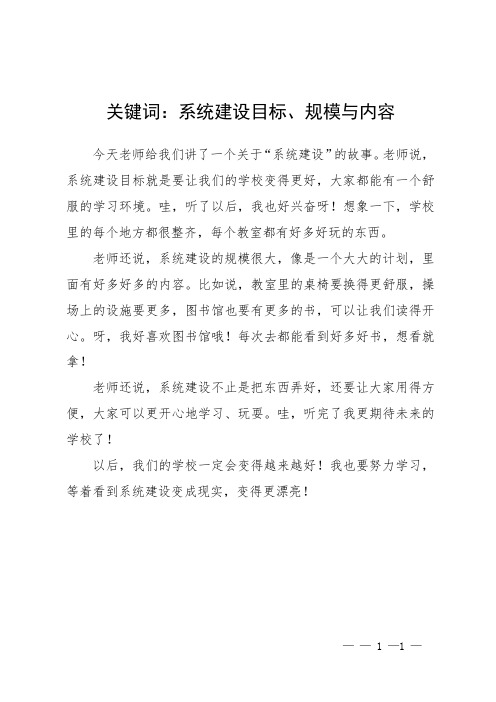 关键词：系统建设目标、规模与内容

今天老师给我们讲了一个关于“系统建设”的故事。老师说，系统建设目标就是要让我们的学校变得更好，大家都能有一个舒服的学习环境。哇，听了以后，我也好兴奋呀！想象一下，学校里的每个地方都很整齐，每个教室都有好多好玩的东西。

老师还说，系统建设的规模很大，像是一个大大的计划，里面有好多好多的内容。比如说，教室里的桌椅要换得更舒服，操场上的设施要更多，图书馆也要有更多的书，可以让我们读得开心。呀，我好喜欢图书馆哦！每次去都能看到好多好书，想看就拿！

老师还说，系统建设不止是把东西弄好，还要让大家用得方便，大家可以更开心地学习、玩耍。哇，听完了我更期待未来的学校了！

以后，我们的学校一定会变得越来越好！我也要努力学习，等着看到系统建设变成现实，变得更漂亮！

— — 1 —1 —